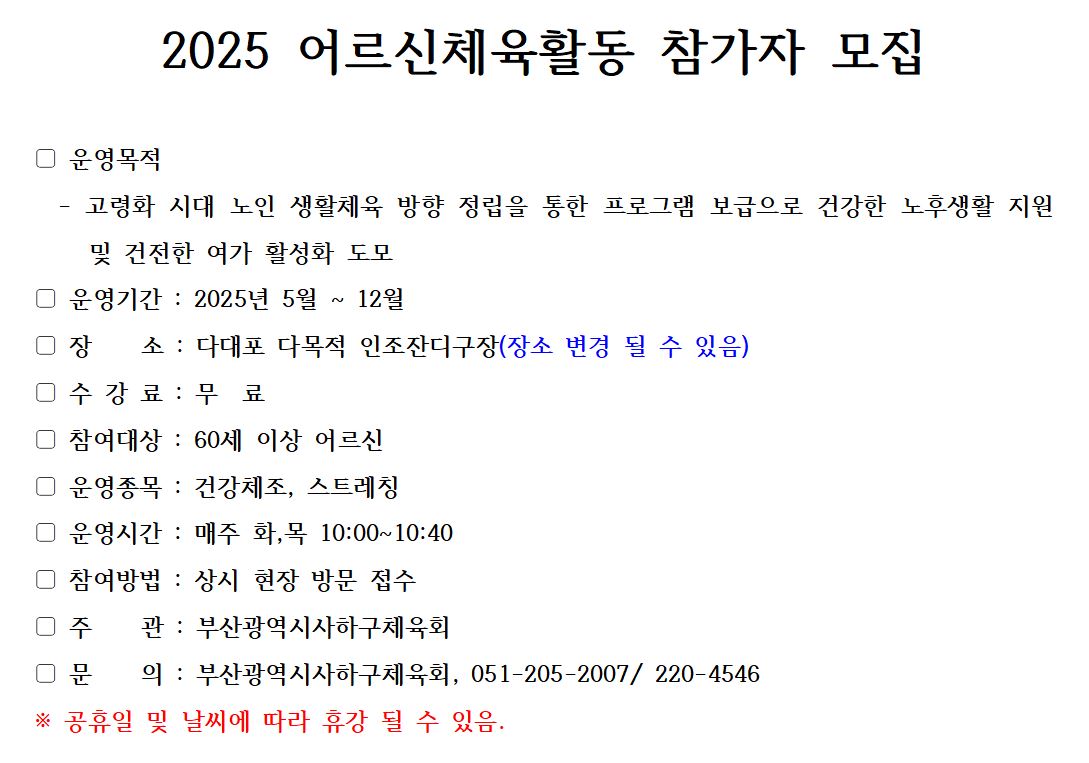 2025 어르신체육활동 참가자 모집

☐ 운영목적

- 고령화 시대 노인 생활체육 방향 정립을 통한 프로그램 보급으로 건강한 노후생활 지원 및 건전한 여가 활성화 도모

☐ 운영기간 : 2025년 5월 ~ 12월

☐ 장 소 : 다대포 다목적 인조잔디구장(장소 변경 될 수 있음)

☐ 수 강 료 : 무 료

☐ 참여대상 : 60세 이상 어르신

☐ 운영종목 : 건강체조, 스트레칭

☐ 운영시간 : 매주 화,목 10:00~10:40

☐ 참여방법 : 상시 현장 방문 접수

☐ 주 관 : 부산광역시사하구체육회

☐ 문 의 : 부산광역시사하구체육회, 051-205-2007/ 220-4546

※ 공휴일 및 날씨에 따라 휴강 될 수 있음.